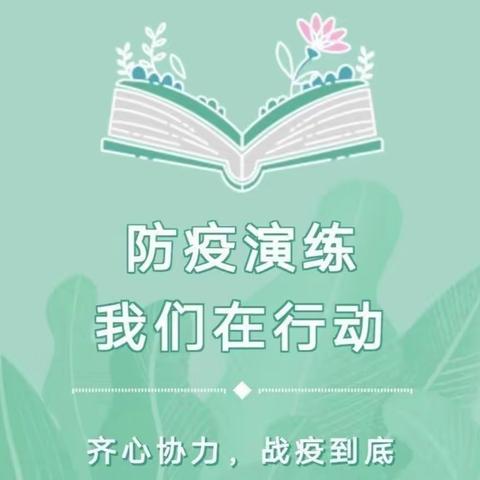 防疫演练
我们在行动

齐心协力，战疫到底